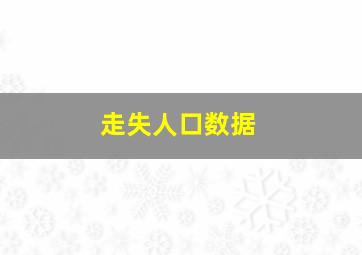 走失人口数据